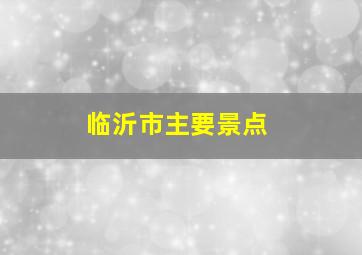 临沂市主要景点